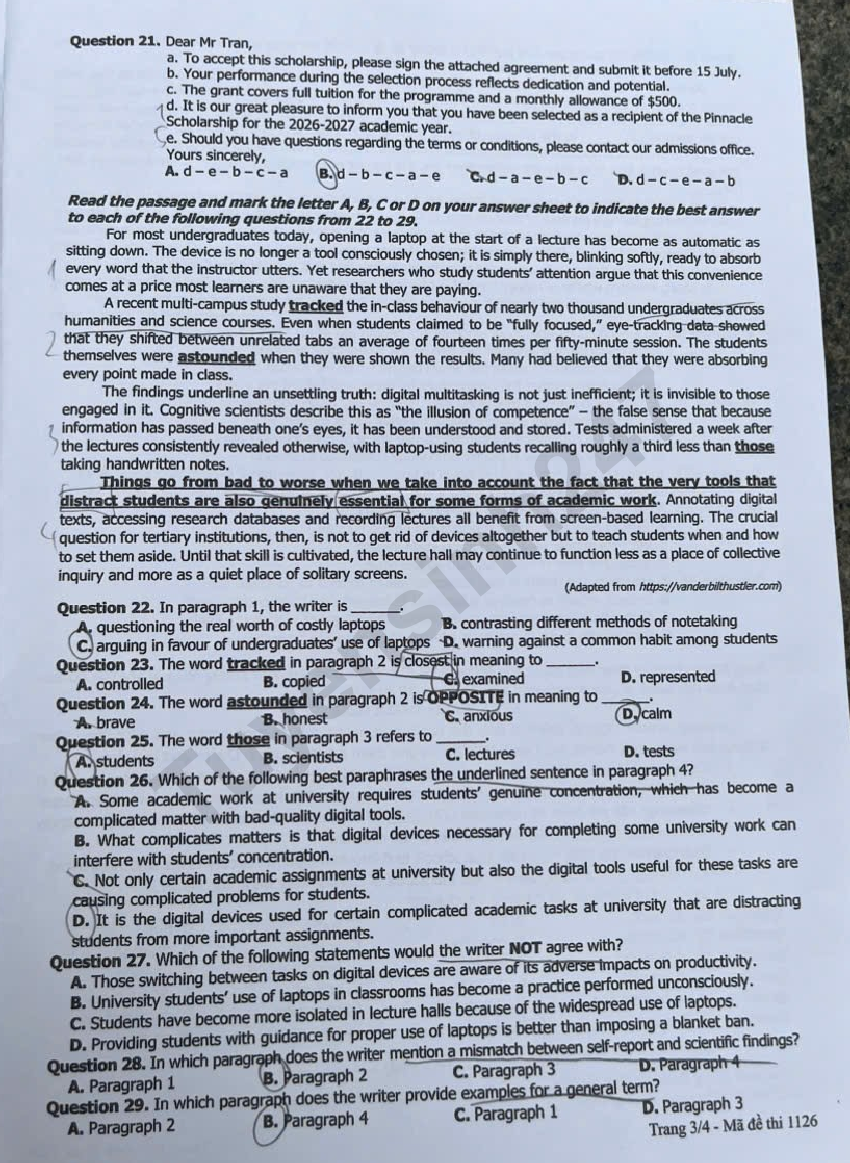 Question 21. Dear Mr Tran,

a. To accept this scholarship, please sign the attached agreement and submit it before 15 July.
b. Your performance during the selection process reflects dedication and potential.
c. The grant covers full tuition for the programme and a monthly allowance of $500.
d. It is our great pleasure to inform you that you have been selected as a recipient of the Pinnacle Scholarship for the 2026-2027 academic year.
e. Should you have questions regarding the terms or conditions, please contact our admissions office.
Yours sincerely,

A. d – e – b – c – a B. d – b – c – a – e C. d – a – e – b – c D. d – c – e – a – b

Read the passage and mark the letter A, B, C or D on your answer sheet to indicate the best answer to each of the following questions from 22 to 29.

For most undergraduates today, opening a laptop at the start of a lecture has become as automatic as sitting down. The device is no longer a tool consciously chosen; it is simply there, blinking softly, ready to absorb every word that the instructor utters. Yet researchers who study students' attention argue that this convenience comes at a price most learners are unaware that they are paying.

A recent multi-campus study tracked the in-class behaviour of nearly two thousand undergraduates across humanities and science courses. Even when students claimed to be "fully focused," eye-tracking data showed that they shifted between unrelated tabs an average of fourteen times per fifty-minute session. The students themselves were astounded when they were shown the results. Many had believed that they were absorbing every point made in class.

The findings underline an unsettling truth: digital multitasking is not just inefficient; it is invisible to those engaged in it. Cognitive scientists describe this as "the illusion of competence" – the false sense that because information has passed beneath one's eyes, it has been understood and stored. Tests administered a week after the lectures consistently revealed otherwise, with laptop-using students recalling roughly a third less than those taking handwritten notes.

Things go from bad to worse when we take into account the fact that the very tools that distract students are also genuinely essential for some forms of academic work. Annotating digital texts, accessing research databases and recording lectures all benefit from screen-based learning. The crucial question for tertiary institutions, then, is not to get rid of devices altogether but to teach students when and how to set them aside. Until that skill is cultivated, the lecture hall may continue to function less as a place of collective inquiry and more as a quiet place of solitary screens.

(Adapted from https://vanderbilthustler.com)

Question 22. In paragraph 1, the writer is ____.
A. questioning the real worth of costly laptops
B. contrasting different methods of notetaking
C. arguing in favour of undergraduates' use of laptops
D. warning against a common habit among students

Question 23. The word tracked in paragraph 2 is closest in meaning to ____.
A. controlled B. copied C. examined D. represented

Question 24. The word astounded in paragraph 2 is OPPOSITE in meaning to ____.
A. brave B. honest C. anxious D. calm

Question 25. The word those in paragraph 3 refers to ____.
A. students B. scientists C. lectures D. tests

Question 26. Which of the following best paraphrases the underlined sentence in paragraph 4?
A. Some academic work at university requires students' genuine concentration, which has become a complicated matter with bad-quality digital tools.
B. What complicates matters is that digital devices necessary for completing some university work can interfere with students' concentration.
C. Not only certain academic assignments at university but also the digital tools useful for these tasks are causing complicated problems for students.
D. It is the digital devices used for certain complicated academic tasks at university that are distracting students from more important assignments.

Question 27. Which of the following statements would the writer NOT agree with?
A. Those switching between tasks on digital devices are aware of its adverse impacts on productivity.
B. University students' use of laptops in classrooms has become a practice performed unconsciously.
C. Students have become more isolated in lecture halls because of the widespread use of laptops.
D. Providing students with guidance for proper use of laptops is better than imposing a blanket ban.

Question 28. In which paragraph does the writer mention a mismatch between self-report and scientific findings?
A. Paragraph 1 B. Paragraph 2 C. Paragraph 3 D. Paragraph 4

Question 29. In which paragraph does the writer provide examples for a general term?
A. Paragraph 2 B. Paragraph 4 C. Paragraph 1 D. Paragraph 3

Trang 3/4 - Mã đề thi 1126